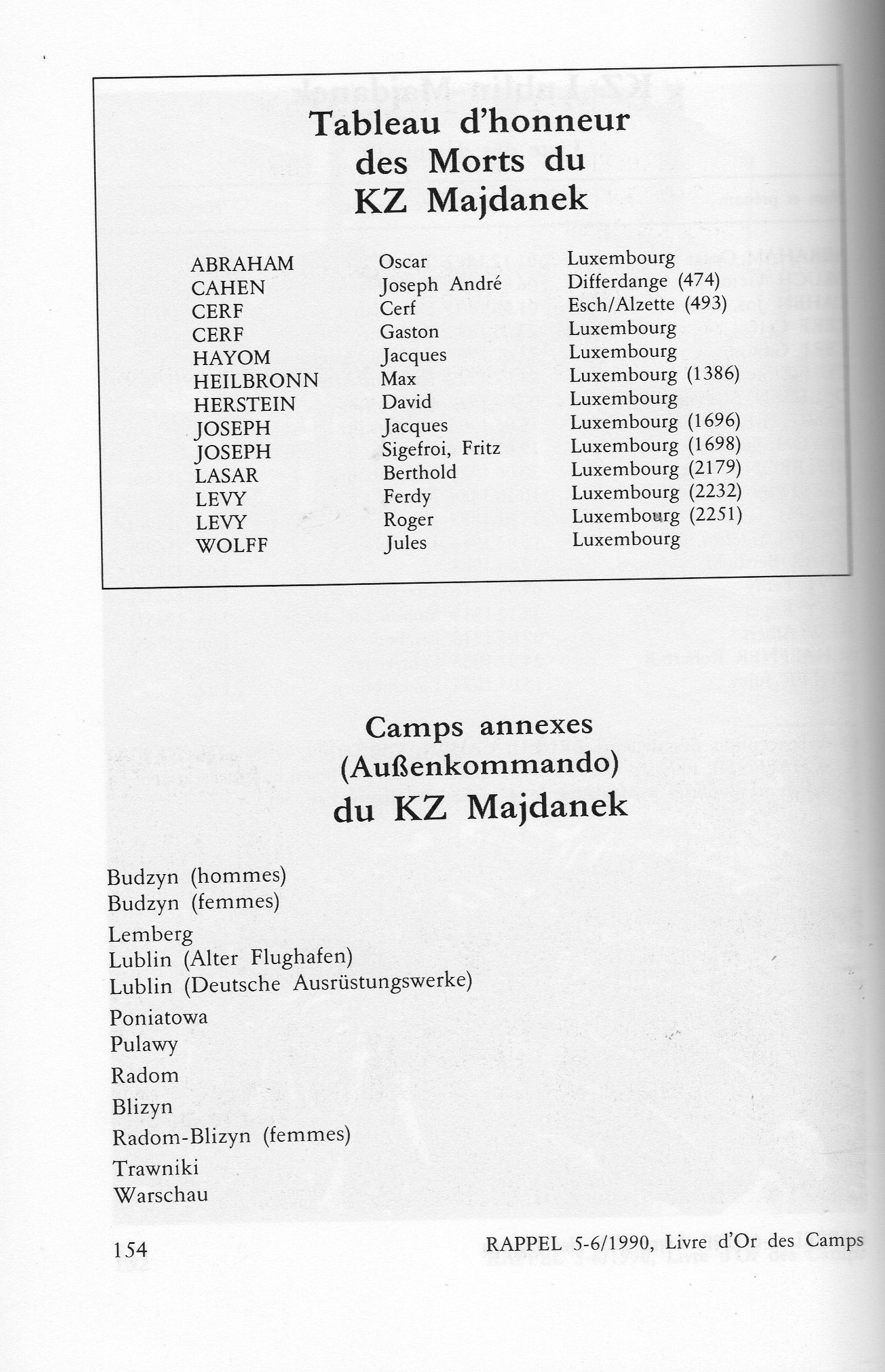 Tableau d'honneur
des Morts du
KZ Majdanek

| | | |
|---|---|---|
| ABRAHAM | Oscar | Luxembourg |
| CAHEN | Joseph André | Differdange (474) |
| CERF | Cerf | Esch/Alzette (493) |
| CERF | Gaston | Luxembourg |
| HAYOM | Jacques | Luxembourg |
| HEILBRONN | Max | Luxembourg (1386) |
| HERSTEIN | David | Luxembourg |
| JOSEPH | Jacques | Luxembourg (1696) |
| JOSEPH | Sigefroi, Fritz | Luxembourg (1698) |
| LASAR | Berthold | Luxembourg (2179) |
| LEVY | Ferdy | Luxembourg (2232) |
| LEVY | Roger | Luxembourg (2251) |
| WOLFF | Jules | Luxembourg |

Camps annexes
(Außenkommando)
du KZ Majdanek

Budzyn (hommes)
Budzyn (femmes)
Lemberg
Lublin (Alter Flughafen)
Lublin (Deutsche Ausrüstungswerke)
Poniatowa
Pulawy
Radom
Blizyn
Radom-Blizyn (femmes)
Trawniki
Warschau

154

RAPPEL 5-6/1990, Livre d'Or des Camps